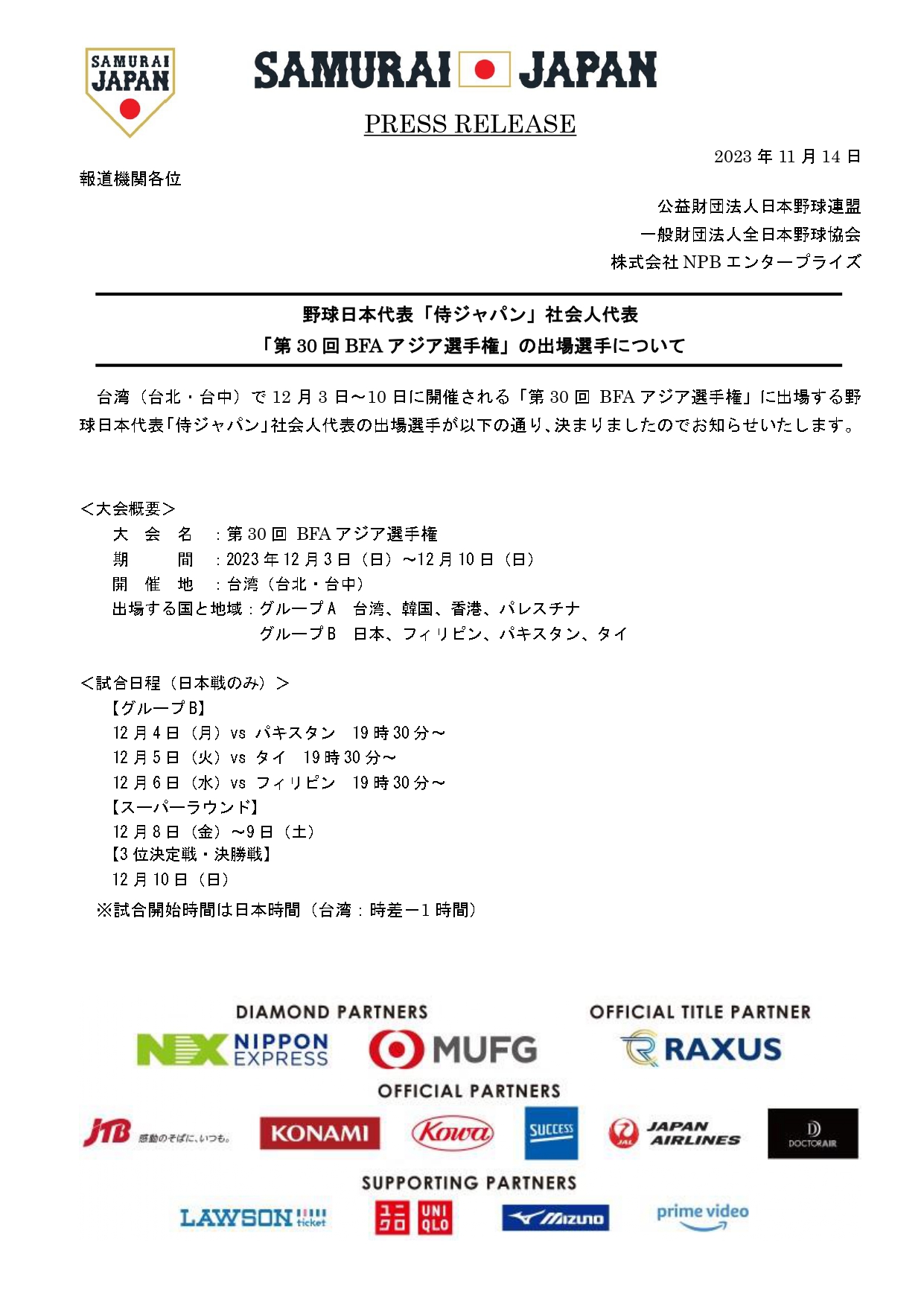 SAMURAI JAPAN

SAMURAI JAPAN

PRESS RELEASE

2023 年 11 月 14 日

報道機関各位

公益財団法人日本野球連盟
一般財団法人全日本野球協会
株式会社 NPB エンタープライズ

野球日本代表「侍ジャパン」社会人代表
「第 30 回 BFA アジア選手権」の出場選手について

台湾（台北・台中）で 12 月 3 日～10 日に開催される「第 30 回 BFA アジア選手権」に出場する野球日本代表「侍ジャパン」社会人代表の出場選手が以下の通り、決まりましたのでお知らせいたします。

＜大会概要＞
大 会 名 ：第 30 回 BFA アジア選手権
期 間 ：2023 年 12 月 3 日（日）～12 月 10 日（日）
開 催 地 ：台湾（台北・台中）
出場する国と地域：グループ A 台湾、韓国、香港、パレスチナ
グループ B 日本、フィリピン、パキスタン、タイ

＜試合日程（日本戦のみ）＞
【グループ B】
12 月 4 日（月）vs パキスタン 19 時 30 分～
12 月 5 日（火）vs タイ 19 時 30 分～
12 月 6 日（水）vs フィリピン 19 時 30 分～
【スーパーラウンド】
12 月 8 日（金）～9 日（土）
【3 位決定戦・決勝戦】
12 月 10 日（日）
※試合開始時間は日本時間（台湾：時差－1 時間）

DIAMOND PARTNERS
NX NIPPON EXPRESS
MUFG
OFFICIAL TITLE PARTNER
RAXUS
OFFICIAL PARTNERS
JTB 感動のそばに、いつも。
KONAMI
Kowa
SUCCESS
JAL JAPAN AIRLINES
DOCTORAIR
SUPPORTING PARTNERS
LAWSON ticket
ユニクロ UNIQLO
Mizuno
prime video